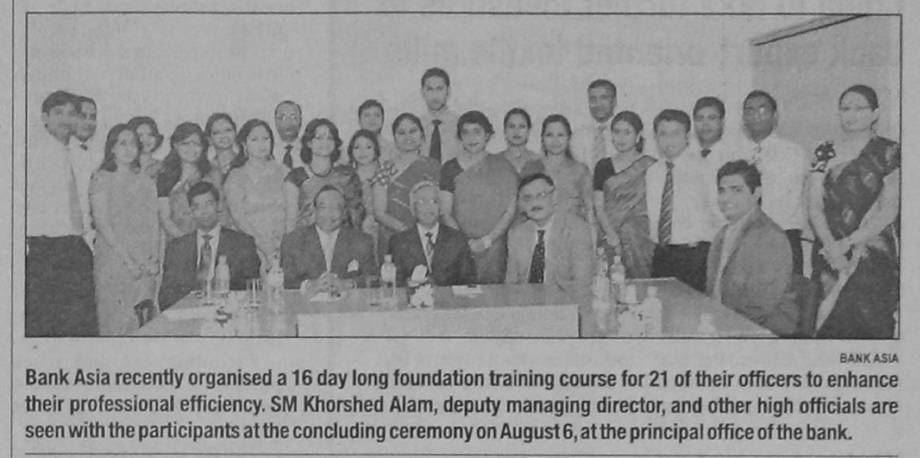 BANK ASIA

Bank Asia recently organised a 16 day long foundation training course for 21 of their officers to enhance their professional efficiency. SM Khorshed Alam, deputy managing director, and other high officials are seen with the participants at the concluding ceremony on August 6, at the principal office of the bank.